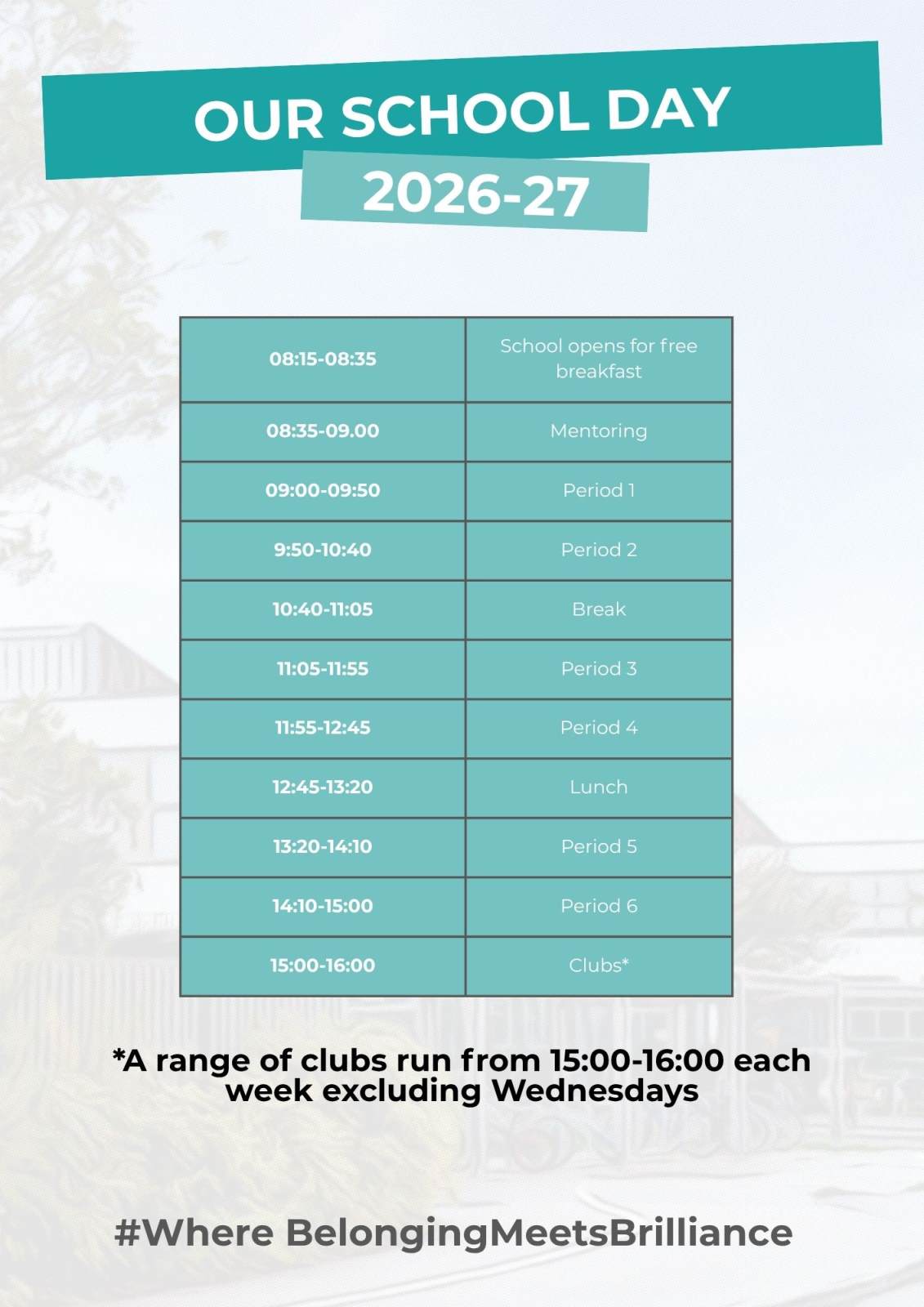 OUR SCHOOL DAY

2026-27

| 08:15-08:35 | School opens for free breakfast |
|---|---|
| 08:35-09.00 | Mentoring |
| 09:00-09:50 | Period 1 |
| 9:50-10:40 | Period 2 |
| 10:40-11:05 | Break |
| 11:05-11:55 | Period 3 |
| 11:55-12:45 | Period 4 |
| 12:45-13:20 | Lunch |
| 13:20-14:10 | Period 5 |
| 14:10-15:00 | Period 6 |
| 15:00-16:00 | Clubs* |

*A range of clubs run from 15:00-16:00 each week excluding Wednesdays

#Where BelongingMeetsBrilliance